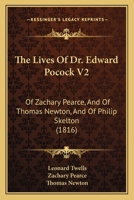 KESSINGER'S LEGACY REPRINTS

The Lives Of Dr. Edward Pocock V2

Of Zachary Pearce, And Of Thomas Newton, And Of Philip Skelton (1816)

Leonard Twells
Zachary Pearce
Thomas Newton